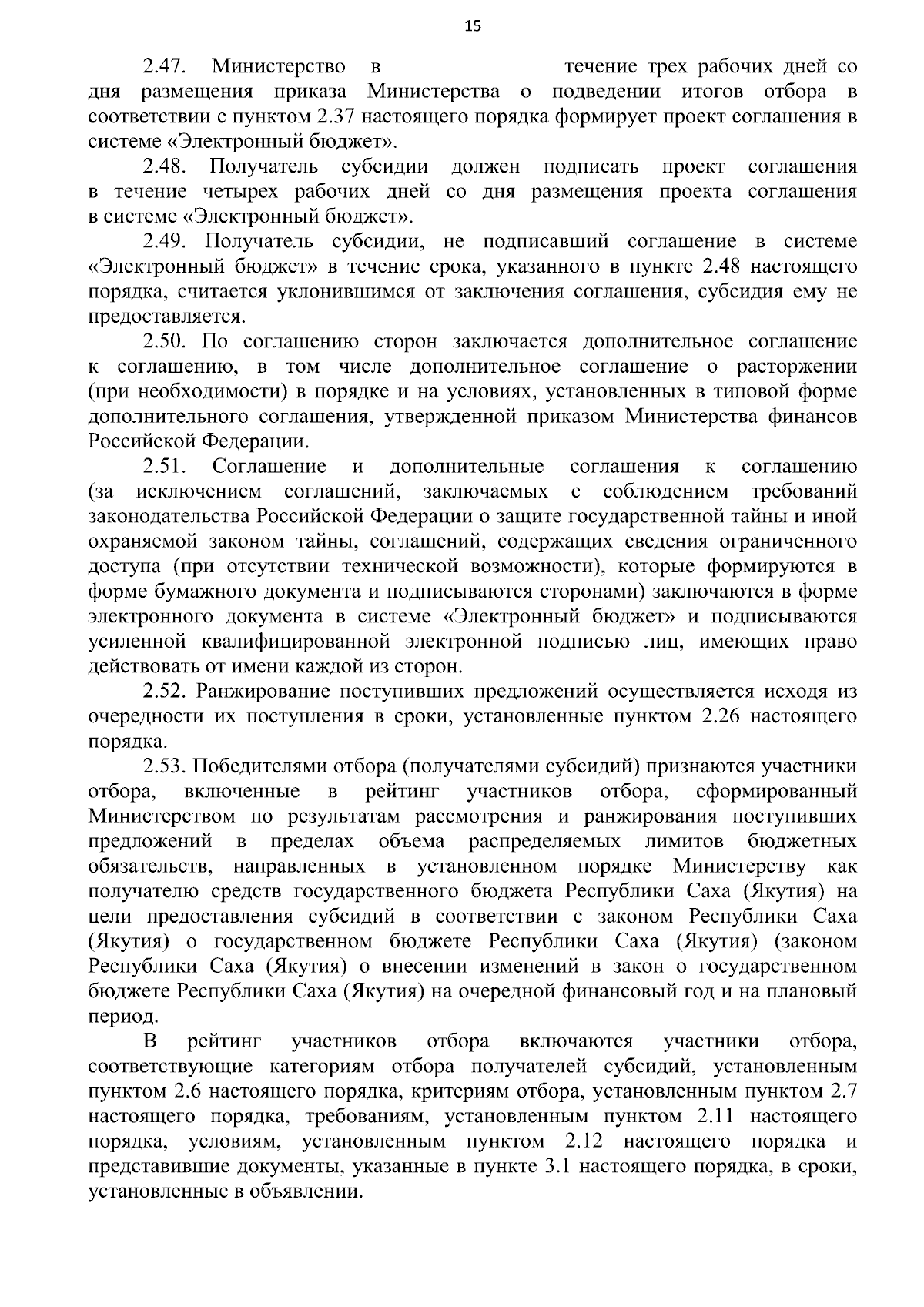 15

2.47. Министерство в течение трех рабочих дней со дня размещения приказа Министерства о подведении итогов отбора в соответствии с пунктом 2.37 настоящего порядка формирует проект соглашения в системе «Электронный бюджет».

2.48. Получатель субсидии должен подписать проект соглашения в течение четырех рабочих дней со дня размещения проекта соглашения в системе «Электронный бюджет».

2.49. Получатель субсидии, не подписавший соглашение в системе «Электронный бюджет» в течение срока, указанного в пункте 2.48 настоящего порядка, считается уклонившимся от заключения соглашения, субсидия ему не предоставляется.

2.50. По соглашению сторон заключается дополнительное соглашение к соглашению, в том числе дополнительное соглашение о расторжении (при необходимости) в порядке и на условиях, установленных в типовой форме дополнительного соглашения, утвержденной приказом Министерства финансов Российской Федерации.

2.51. Соглашение и дополнительные соглашения к соглашению (за исключением соглашений, заключаемых с соблюдением требований законодательства Российской Федерации о защите государственной тайны и иной охраняемой законом тайны, соглашений, содержащих сведения ограниченного доступа (при отсутствии технической возможности), которые формируются в форме бумажного документа и подписываются сторонами) заключаются в форме электронного документа в системе «Электронный бюджет» и подписываются усиленной квалифицированной электронной подписью лиц, имеющих право действовать от имени каждой из сторон.

2.52. Ранжирование поступивших предложений осуществляется исходя из очередности их поступления в сроки, установленные пунктом 2.26 настоящего порядка.

2.53. Победителями отбора (получателями субсидий) признаются участники отбора, включенные в рейтинг участников отбора, сформированный Министерством по результатам рассмотрения и ранжирования поступивших предложений в пределах объема распределяемых лимитов бюджетных обязательств, направленных в установленном порядке Министерству как получателю средств государственного бюджета Республики Саха (Якутия) на цели предоставления субсидий в соответствии с законом Республики Саха (Якутия) о государственном бюджете Республики Саха (Якутия) (законом Республики Саха (Якутия) о внесении изменений в закон о государственном бюджете Республики Саха (Якутия) на очередной финансовый год и на плановый период.

В рейтинг участников отбора включаются участники отбора, соответствующие категориям отбора получателей субсидий, установленным пунктом 2.6 настоящего порядка, критериям отбора, установленным пунктом 2.7 настоящего порядка, требованиям, установленным пунктом 2.11 настоящего порядка, условиям, установленным пунктом 2.12 настоящего порядка и представившие документы, указанные в пункте 3.1 настоящего порядка, в сроки, установленные в объявлении.